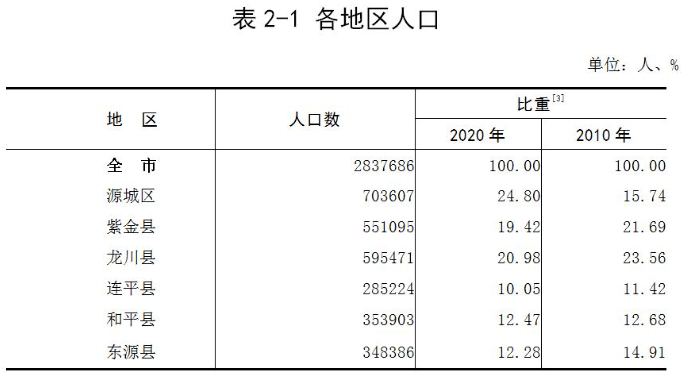 表 2-1 各地区人口

单位：人、%

| 地　区 | 人口数 | 比重$^{[3]}$ 2020 年 | 比重$^{[3]}$ 2010 年 |
|---|---|---|---|
| 全　市 | 2837686 | 100.00 | 100.00 |
| 源城区 | 703607 | 24.80 | 15.74 |
| 紫金县 | 551095 | 19.42 | 21.69 |
| 龙川县 | 595471 | 20.98 | 23.56 |
| 连平县 | 285224 | 10.05 | 11.42 |
| 和平县 | 353903 | 12.47 | 12.68 |
| 东源县 | 348386 | 12.28 | 14.91 |